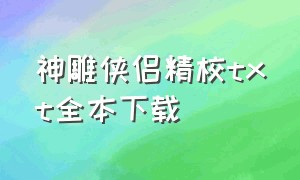 神雕侠侣精校txt全本下载